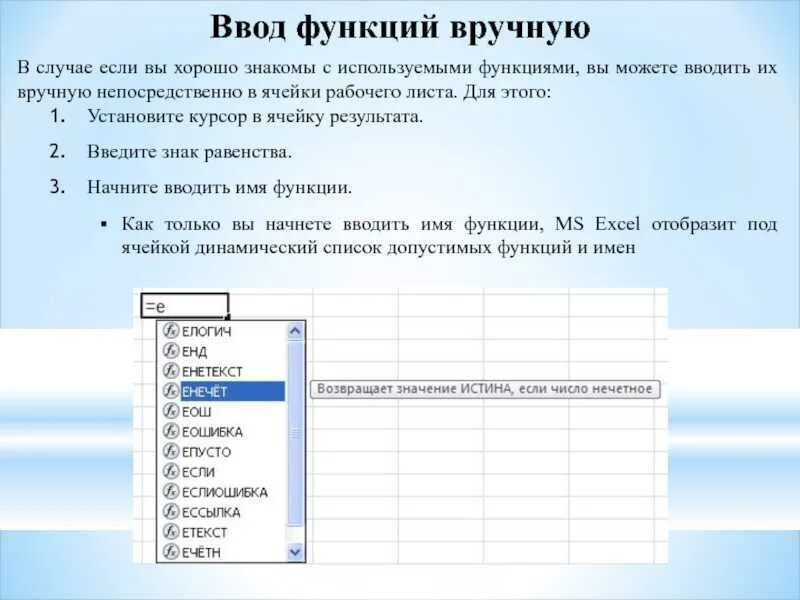 Ввод функций вручную

В случае если вы хорошо знакомы с используемыми функциями, вы можете вводить их вручную непосредственно в ячейки рабочего листа. Для этого:

1. Установите курсор в ячейку результата.

2. Введите знак равенства.

3. Начните вводить имя функции.

• Как только вы начнете вводить имя функции, MS Excel отобразит под ячейкой динамический список допустимых функций и имен

=е

ЕЛОГИЧ
ЕНД
ЕНЕТЕКСТ
ЕНЕЧЁТ
ЕОШ
ЕОШИБКА
ЕПУСТО
ЕСЛИ
ЕСЛИОШИБКА
ЕССЫЛКА
ЕТЕКСТ
ЕЧЁТН

Возвращает значение ИСТИНА, если число нечетное